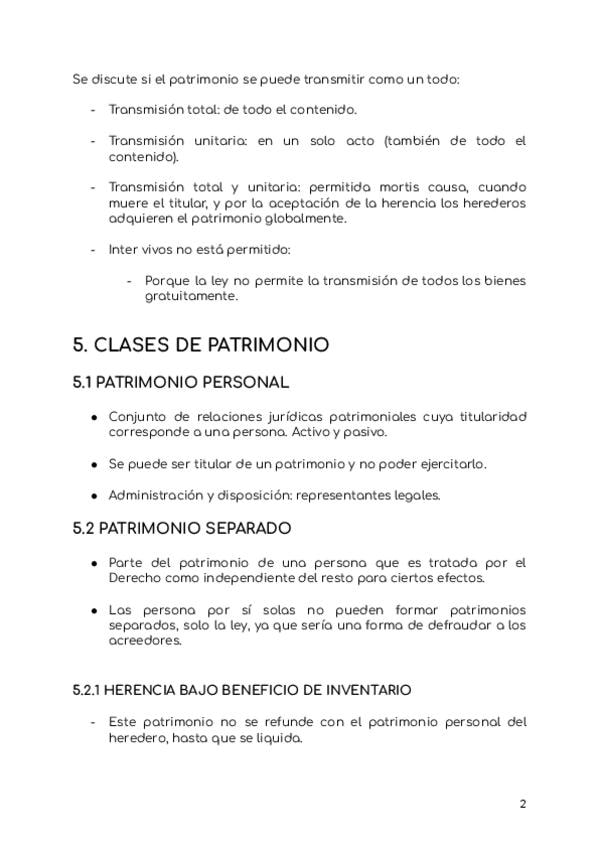 Se discute si el patrimonio se puede transmitir como un todo:

- Transmisión total: de todo el contenido.

- Transmisión unitaria: en un solo acto (también de todo el contenido).

- Transmisión total y unitaria: permitida mortis causa, cuando muere el titular, y por la aceptación de la herencia los herederos adquieren el patrimonio globalmente.

- Inter vivos no está permitido:

    - Porque la ley no permite la transmisión de todos los bienes gratuitamente.

5. CLASES DE PATRIMONIO

5.1 PATRIMONIO PERSONAL

● Conjunto de relaciones jurídicas patrimoniales cuya titularidad corresponde a una persona. Activo y pasivo.

● Se puede ser titular de un patrimonio y no poder ejercitarlo.

● Administración y disposición: representantes legales.

5.2 PATRIMONIO SEPARADO

● Parte del patrimonio de una persona que es tratada por el Derecho como independiente del resto para ciertos efectos.

● Las persona por sí solas no pueden formar patrimonios separados, solo la ley, ya que sería una forma de defraudar a los acreedores.

5.2.1 HERENCIA BAJO BENEFICIO DE INVENTARIO

- Este patrimonio no se refunde con el patrimonio personal del heredero, hasta que se liquida.

2